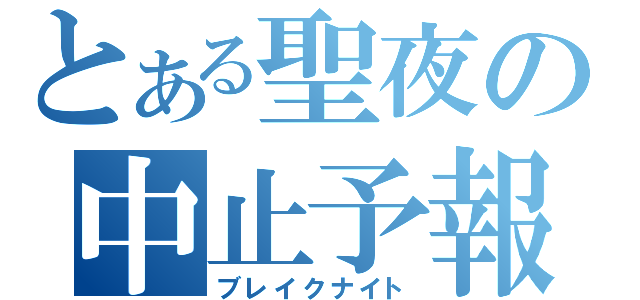 とある聖夜の
中止予報
ブレイクナイト